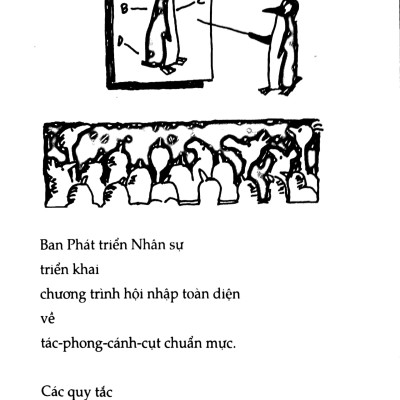 B
C
D

Ban Phát triển Nhân sự
triển khai
chương trình hội nhập toàn diện
về
tác-phong-cánh-cụt chuẩn mực.

Các quy tắc